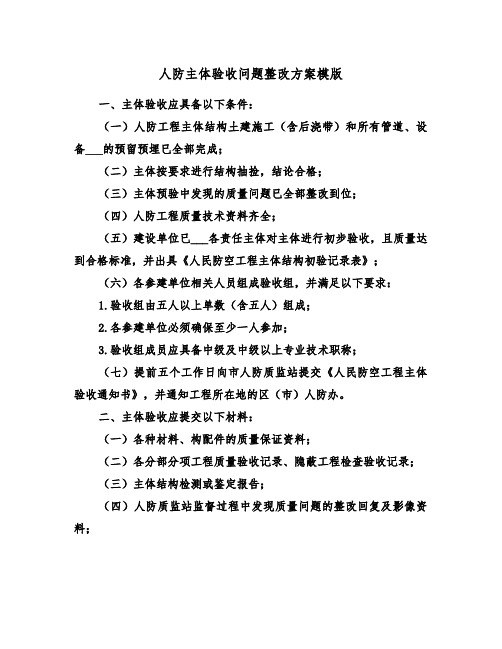 人防主体验收问题整改方案模版

一、主体验收应具备以下条件：

（一）人防工程主体结构土建施工（含后浇带）和所有管道、设备___的预留预埋已全部完成；

（二）主体按要求进行结构抽检，结论合格；

（三）主体预验中发现的质量问题已全部整改到位；

（四）人防工程质量技术资料齐全；

（五）建设单位已___各责任主体对主体进行初步验收，且质量达到合格标准，并出具《人民防空工程主体结构初验记录表》；

（六）各参建单位相关人员组成验收组，并满足以下要求：

1.验收组由五人以上单数（含五人）组成；

2.各参建单位必须确保至少一人参加；

3.验收组成员应具备中级及中级以上专业技术职称；

（七）提前五个工作日向市人防质监站提交《人民防空工程主体验收通知书》，并通知工程所在地的区（市）人防办。

二、主体验收应提交以下材料：

（一）各种材料、构配件的质量保证资料；

（二）各分部分项工程质量验收记录、隐蔽工程检查验收记录；

（三）主体结构检测或鉴定报告；

（四）人防质监站监督过程中发现质量问题的整改回复及影像资料；